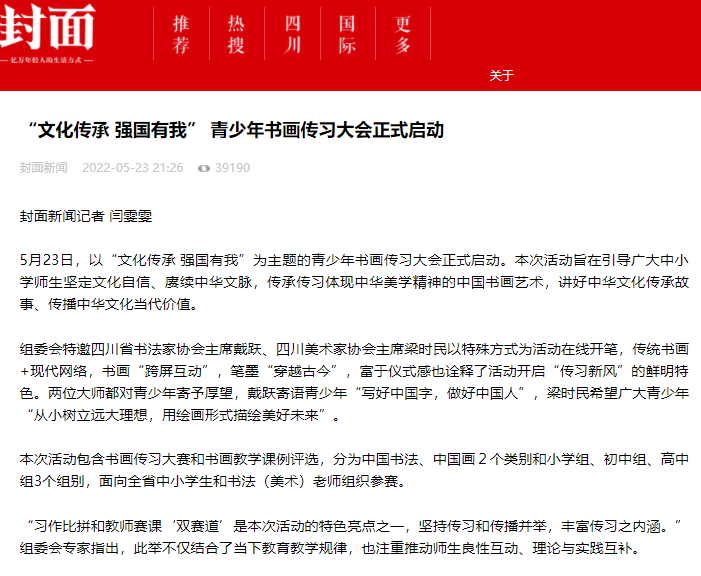 封面
— 亿万年轻人的生活方式 —

推荐 热搜 四川 国际 更多

关于

“文化传承 强国有我” 青少年书画传习大会正式启动

封面新闻 2022-05-23 21:26 39190

封面新闻记者 闫雯雯

5月23日，以“文化传承 强国有我”为主题的青少年书画传习大会正式启动。本次活动旨在引导广大中小学师生坚定文化自信、赓续中华文脉，传承传习体现中华美学精神的中国书画艺术，讲好中华文化传承故事、传播中华文化当代价值。

组委会特邀四川省书法家协会主席戴跃、四川美术家协会主席梁时民以特殊方式为活动在线开笔，传统书画+现代网络，书画“跨屏互动”，笔墨“穿越古今”，富于仪式感也诠释了活动开启“传习新风”的鲜明特色。两位大师都对青少年寄予厚望，戴跃寄语青少年“写好中国字，做好中国人”，梁时民希望广大青少年“从小树立远大理想，用绘画形式描绘美好未来”。

本次活动包含书画传习大赛和书画教学课例评选，分为中国书法、中国画 2 个类别和小学组、初中组、高中组3个组别，面向全省中小学生和书法（美术）老师组织参赛。

“习作比拼和教师赛课‘双赛道’是本次活动的特色亮点之一，坚持传习和传播并举，丰富传习之内涵。”组委会专家指出，此举不仅结合了当下教育教学规律，也注重推动师生良性互动、理论与实践互补。